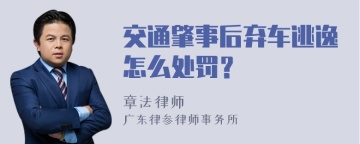 交通肇事后弃车逃逸怎么处罚？

章法律师

广东律参律师事务所